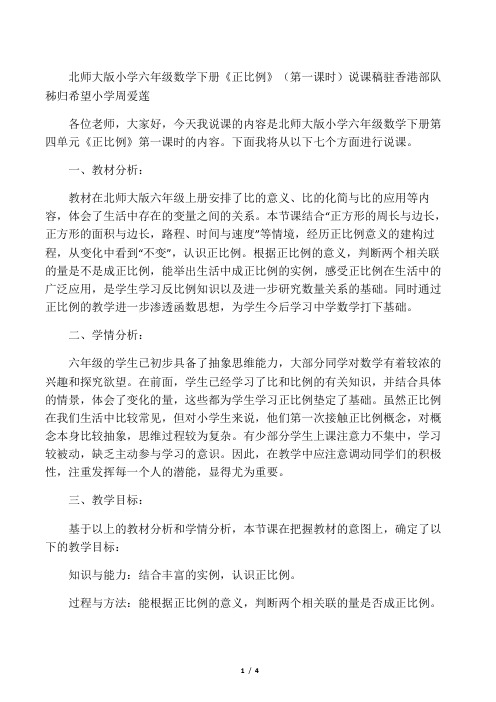 北师大版小学六年级数学下册《正比例》（第一课时）说课稿驻香港部队秭归希望小学周爱莲

各位老师，大家好，今天我说课的内容是北师大版小学六年级数学下册第四单元《正比例》第一课时的内容。下面我将从以下七个方面进行说课。

一、教材分析：

教材在北师大版六年级上册安排了比的意义、比的化简与比的应用等内容，体会了生活中存在的变量之间的关系。本节课结合“正方形的周长与边长，正方形的面积与边长，路程、时间与速度”等情境，经历正比例意义的建构过程，从变化中看到“不变”，认识正比例。根据正比例的意义，判断两个相关联的量是不是成正比例，能举出生活中成正比例的实例，感受正比例在生活中的广泛应用，是学生学习反比例知识以及进一步研究数量关系的基础。同时通过正比例的教学进一步渗透函数思想，为学生今后学习中学数学打下基础。

二、学情分析：

六年级的学生已初步具备了抽象思维能力，大部分同学对数学有着较浓的兴趣和探究欲望。在前面，学生已经学习了比和比例的有关知识，并结合具体的情景，体会了变化的量，这些都为学生学习正比例垫定了基础。虽然正比例在我们生活中比较常见，但对小学生来说，他们第一次接触正比例概念，对概念本身比较抽象，思维过程较为复杂。有少部分学生上课注意力不集中，学习较被动，缺乏主动参与学习的意识。因此，在教学中应注意调动同学们的积极性，注重发挥每一个人的潜能，显得尤为重要。

三、教学目标：

基于以上的教材分析和学情分析，本节课在把握教材的意图上，确定了以下的教学目标：

知识与能力：结合丰富的实例，认识正比例。

过程与方法：能根据正比例的意义，判断两个相关联的量是否成正比例。

1 / 4